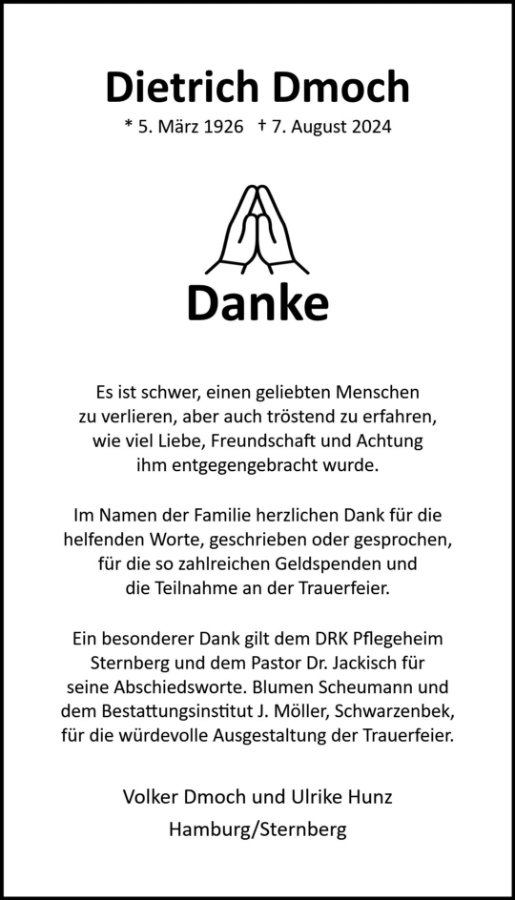 Dietrich Dmoch

* 5. März 1926 † 7. August 2024

Danke

Es ist schwer, einen geliebten Menschen zu verlieren, aber auch tröstend zu erfahren, wie viel Liebe, Freundschaft und Achtung ihm entgegengebracht wurde.

Im Namen der Familie herzlichen Dank für die helfenden Worte, geschrieben oder gesprochen, für die so zahlreichen Geldspenden und die Teilnahme an der Trauerfeier.

Ein besonderer Dank gilt dem DRK Pflegeheim Sternberg und dem Pastor Dr. Jackisch für seine Abschiedsworte. Blumen Scheumann und dem Bestattungsinstitut J. Möller, Schwarzenbek, für die würdevolle Ausgestaltung der Trauerfeier.

Volker Dmoch und Ulrike Hunz

Hamburg/Sternberg